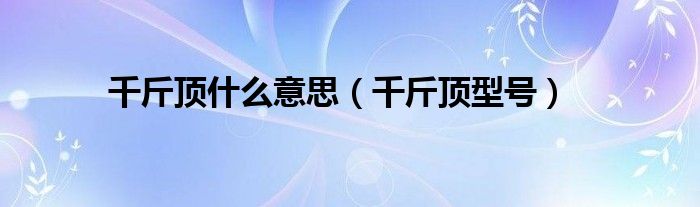 千斤顶什么意思（千斤顶型号）